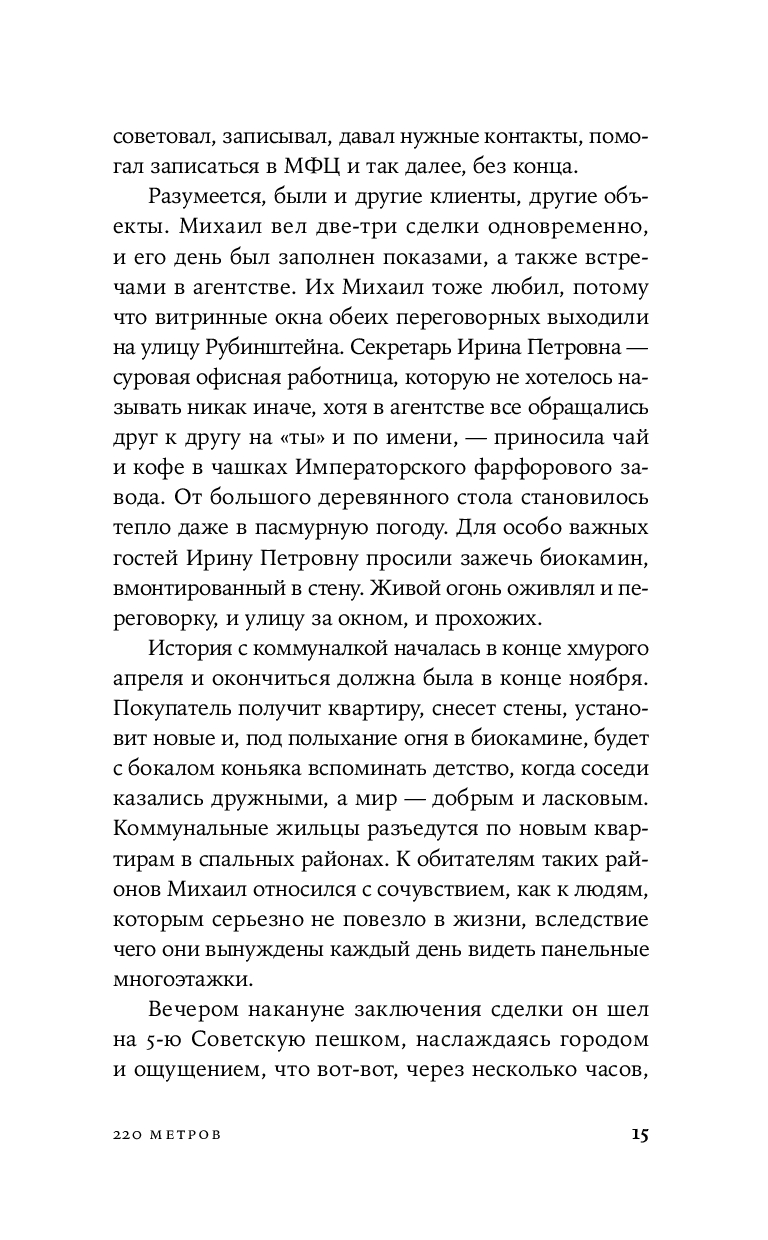 советовал, записывал, давал нужные контакты, помогал записаться в МФЦ и так далее, без конца.

Разумеется, были и другие клиенты, другие объекты. Михаил вел две-три сделки одновременно, и его день был заполнен показами, а также встречами в агентстве. Их Михаил тоже любил, потому что витринные окна обеих переговорных выходили на улицу Рубинштейна. Секретарь Ирина Петровна — суровая офисная работница, которую не хотелось называть никак иначе, хотя в агентстве все обращались друг к другу на «ты» и по имени, — приносила чай и кофе в чашках Императорского фарфорового завода. От большого деревянного стола становилось тепло даже в пасмурную погоду. Для особо важных гостей Ирину Петровну просили зажечь биокамин, вмонтированный в стену. Живой огонь оживлял и переговорку, и улицу за окном, и прохожих.

История с коммуналкой началась в конце хмурого апреля и окончиться должна была в конце ноября. Покупатель получит квартиру, снесет стены, установит новые и, под полыхание огня в биокамине, будет с бокалом коньяка вспоминать детство, когда соседи казались дружными, а мир — добрым и ласковым. Коммунальные жильцы разъедутся по новым квартирам в спальных районах. К обитателям таких районов Михаил относился с сочувствием, как к людям, которым серьезно не повезло в жизни, вследствие чего они вынуждены каждый день видеть панельные многоэтажки.

Вечером накануне заключения сделки он шел на 5-ю Советскую пешком, наслаждаясь городом и ощущением, что вот-вот, через несколько часов,

220 МЕТРОВ 15